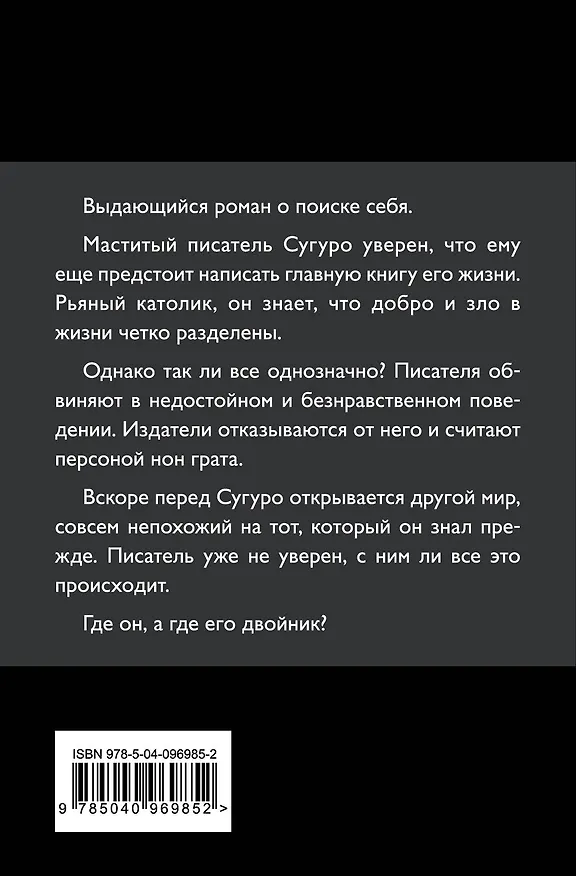 Выдающийся роман о поиске себя.

Маститый писатель Сугуро уверен, что ему еще предстоит написать главную книгу его жизни. Рьяный католик, он знает, что добро и зло в жизни четко разделены.

Однако так ли все однозначно? Писателя обвиняют в недостойном и безнравственном поведении. Издатели отказываются от него и считают персоной нон грата.

Вскоре перед Сугуро открывается другой мир, совсем непохожий на тот, который он знал прежде. Писатель уже не уверен, с ним ли все это происходит.

Где он, а где его двойник?

ISBN 978-5-04-096985-2

9 785040 969852 >